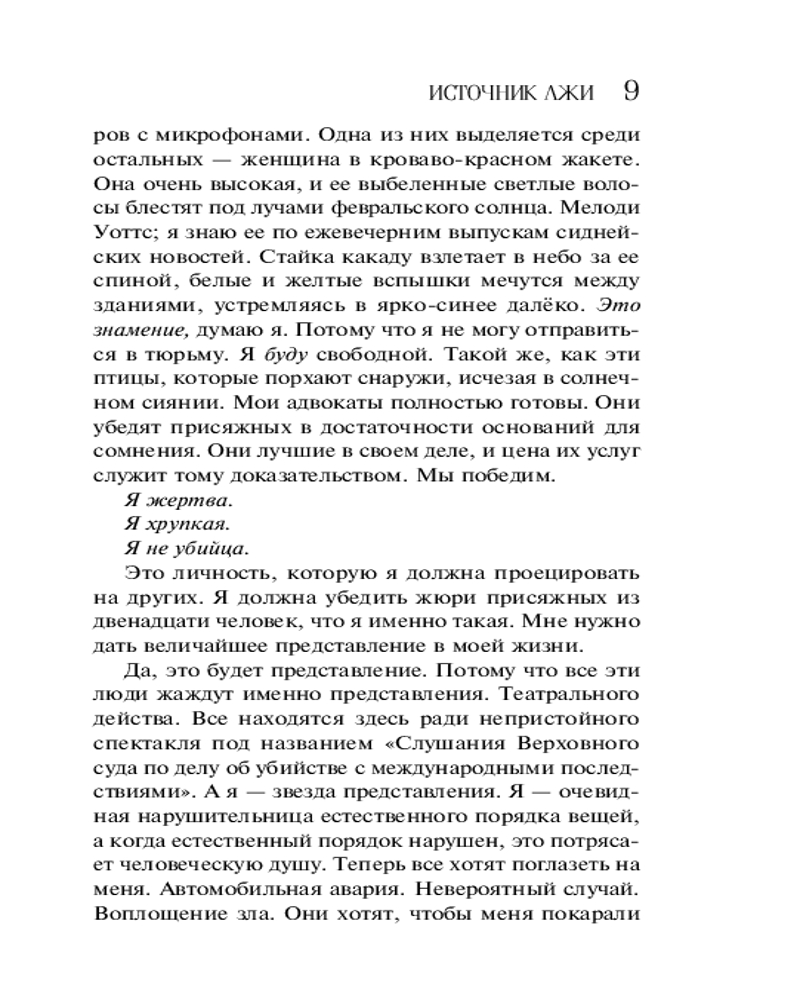 ИСТОЧНИК ЛЖИ 9

ров с микрофонами. Одна из них выделяется среди остальных — женщина в кроваво-красном жакете. Она очень высокая, и ее выбеленные светлые волосы блестят под лучами февральского солнца. Мелоди Уоттс; я знаю ее по ежевечерним выпускам сиднейских новостей. Стайка какаду взлетает в небо за ее спиной, белые и желтые вспышки мечутся между зданиями, устремляясь в ярко-синее далёко. Это знамение, думаю я. Потому что я не могу отправиться в тюрьму. Я буду свободной. Такой же, как эти птицы, которые порхают снаружи, исчезая в солнечном сиянии. Мои адвокаты полностью готовы. Они убедят присяжных в достаточности оснований для сомнения. Они лучшие в своем деле, и цена их услуг служит тому доказательством. Мы победим.

Я жертва.

Я хрупкая.

Я не убийца.

Это личность, которую я должна проецировать на других. Я должна убедить жюри присяжных из двенадцати человек, что я именно такая. Мне нужно дать величайшее представление в моей жизни.

Да, это будет представление. Потому что все эти люди жаждут именно представления. Театрального действа. Все находятся здесь ради непристойного спектакля под названием «Слушания Верховного суда по делу об убийстве с международными последствиями». А я — звезда представления. Я — очевидная нарушительница естественного порядка вещей, а когда естественный порядок нарушен, это потрясает человеческую душу. Теперь все хотят поглазеть на меня. Автомобильная авария. Невероятный случай. Воплощение зла. Они хотят, чтобы меня покарали